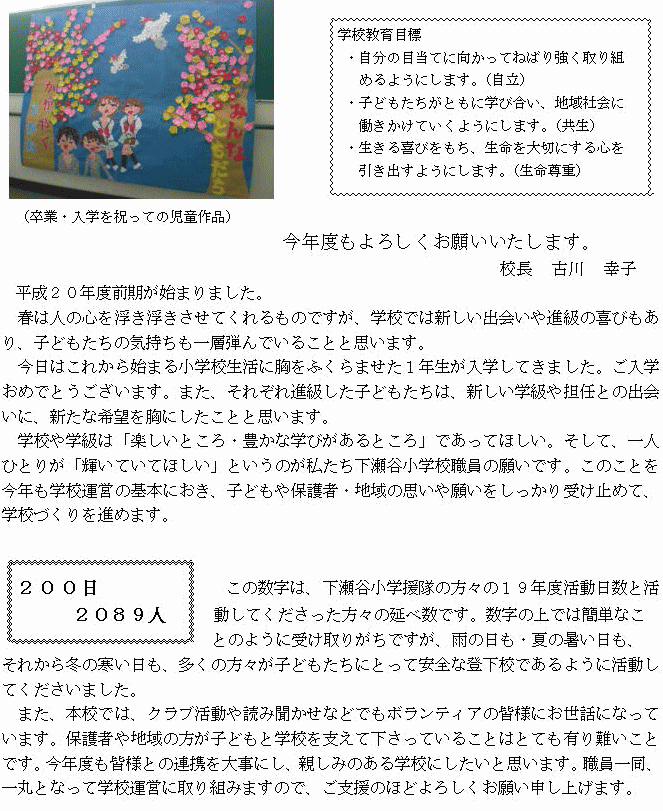 かがやく みんなともだち

(卒業・入学を祝っての児童作品)

学校教育目標
・自分の目当てに向かってねばり強く取り組めるようにします。(自立)
・子どもたちがともに学び合い、地域社会に働きかけていくようにします。(共生)
・生きる喜びをもち、生命を大切にする心を引き出すようにします。(生命尊重)

今年度もよろしくお願いいたします。
校長　古川　幸子

平成２０年度前期が始まりました。
春は人の心を浮き浮きさせてくれるものですが、学校では新しい出会いや進級の喜びもあり、子どもたちの気持ちも一層弾んでいることと思います。
今日はこれから始まる小学校生活に胸をふくらませた１年生が入学してきました。ご入学おめでとうございます。また、それぞれ進級した子どもたちは、新しい学級や担任との出会いに、新たな希望を胸にしたことと思います。
学校や学級は「楽しいところ・豊かな学びがあるところ」であってほしい。そして、一人ひとりが「輝いていてほしい」というのが私たち下瀬谷小学校職員の願いです。このことを今年も学校運営の基本におき、子どもや保護者・地域の思いや願いをしっかり受け止めて、学校づくりを進めます。

２００日
２０８９人

この数字は、下瀬谷小学援隊の方々の１９年度活動日数と活動してくださった方々の延べ数です。数字の上では簡単なことのように受け取りがちですが、雨の日も・夏の暑い日も、それから冬の寒い日も、多くの方々が子どもたちにとって安全な登下校であるように活動してくださいました。
また、本校では、クラブ活動や読み聞かせなどでもボランティアの皆様にお世話になっています。保護者や地域の方が子どもと学校を支えて下さっていることはとても有り難いことです。今年度も皆様との連携を大事にし、親しみのある学校にしたいと思います。職員一同、一丸となって学校運営に取り組みますので、ご支援のほどよろしくお願い申し上げます。